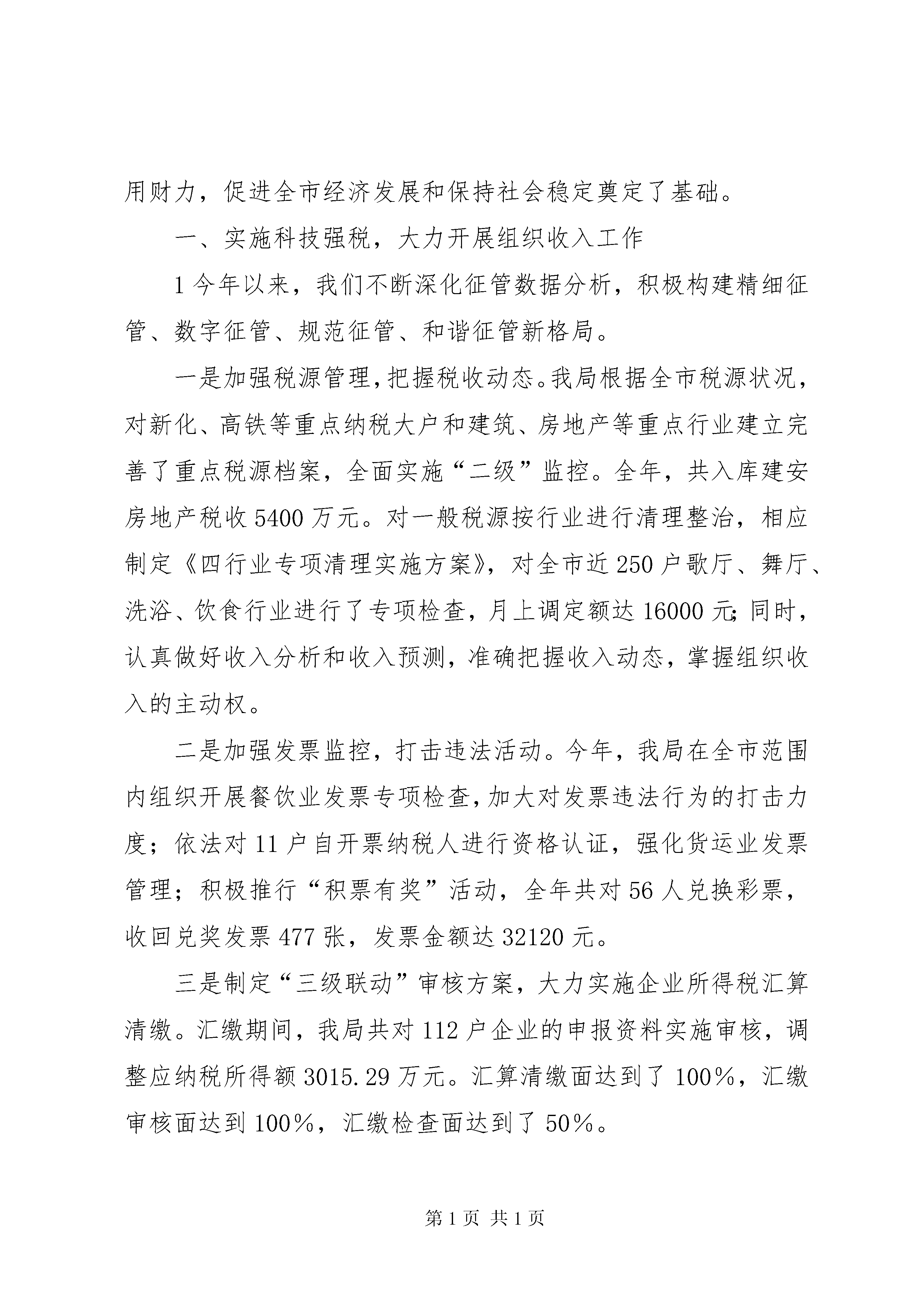 用财力，促进全市经济发展和保持社会稳定奠定了基础。

一、实施科技强税，大力开展组织收入工作

1 今年以来，我们不断深化征管数据分析，积极构建精细征管、数字征管、规范征管、和谐征管新格局。

一是加强税源管理，把握税收动态。我局根据全市税源状况，对新化、高铁等重点纳税大户和建筑、房地产等重点行业建立完善了重点税源档案，全面实施“二级”监控。全年，共入库建安房地产税收 5400 万元。对一般税源按行业进行清理整治，相应制定《四行业专项清理实施方案》，对全市近 250 户歌厅、舞厅、洗浴、饮食行业进行了专项检查，月上调定额达 16000 元；同时，认真做好收入分析和收入预测，准确把握收入动态，掌握组织收入的主动权。

二是加强发票监控，打击违法活动。今年，我局在全市范围内组织开展餐饮业发票专项检查，加大对发票违法行为的打击力度；依法对 11 户自开票纳税人进行资格认证，强化货运业发票管理；积极推行“积票有奖”活动，全年共对 56 人兑换彩票，收回兑奖发票 477 张，发票金额达 32120 元。

三是制定“三级联动”审核方案，大力实施企业所得税汇算清缴。汇缴期间，我局共对 112 户企业的申报资料实施审核，调整应纳税所得额 3015.29 万元。汇算清缴面达到了 100%，汇缴审核面达到 100%，汇缴检查面达到了 50%。

第 1 页 共 1 页